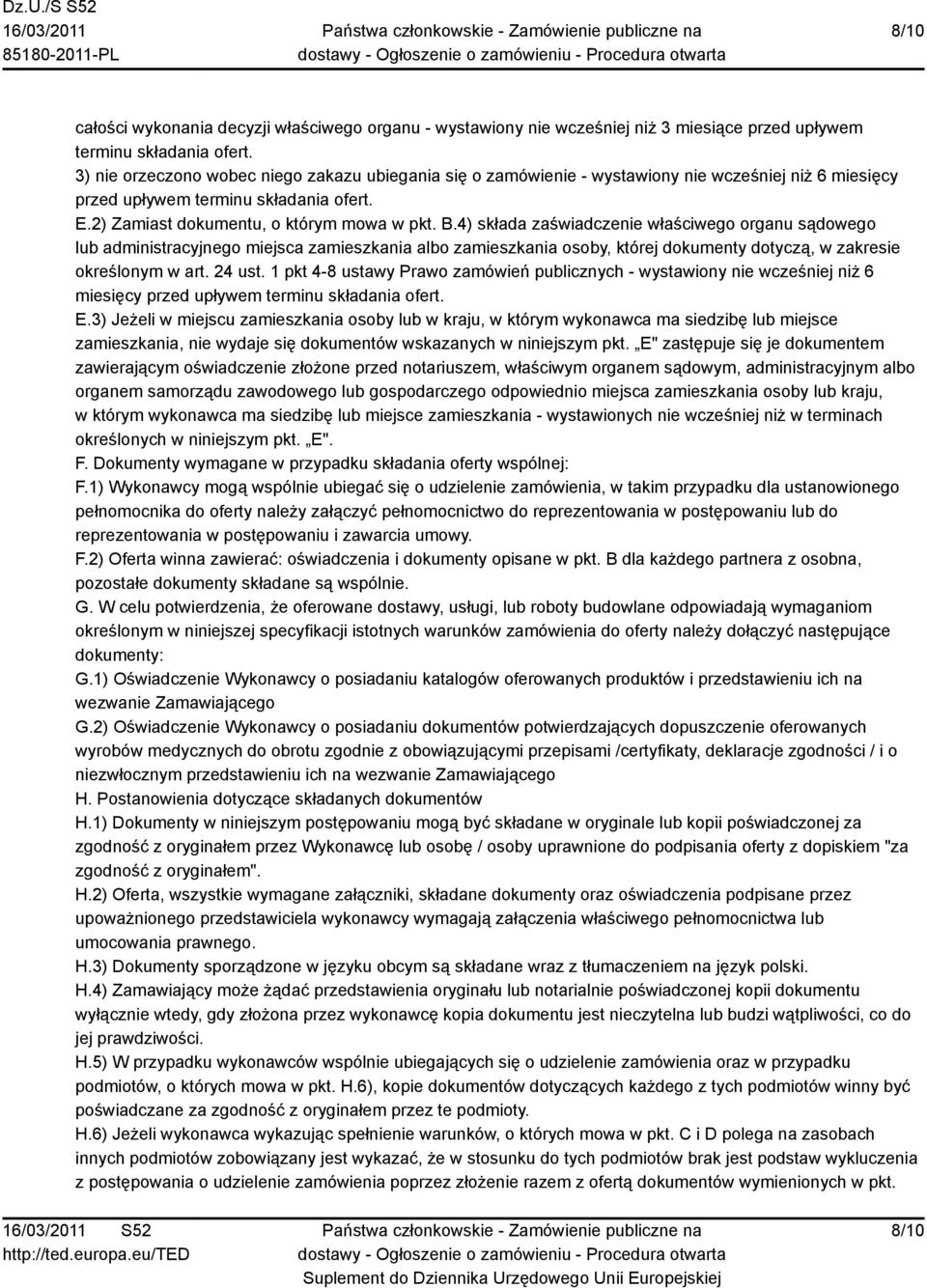 Dz.U./S S52
16/03/2011
85180-2011-PL

Państwa członkowskie - Zamówienie publiczne na dostawy - Ogłoszenie o zamówieniu - Procedura otwarta

8/10

całości wykonania decyzji właściwego organu - wystawiony nie wcześniej niż 3 miesiące przed upływem terminu składania ofert.
3) nie orzeczono wobec niego zakazu ubiegania się o zamówienie - wystawiony nie wcześniej niż 6 miesięcy przed upływem terminu składania ofert.
E.2) Zamiast dokumentu, o którym mowa w pkt. B.4) składa zaświadczenie właściwego organu sądowego lub administracyjnego miejsca zamieszkania albo zamieszkania osoby, której dokumenty dotyczą, w zakresie określonym w art. 24 ust. 1 pkt 4-8 ustawy Prawo zamówień publicznych - wystawiony nie wcześniej niż 6 miesięcy przed upływem terminu składania ofert.
E.3) Jeżeli w miejscu zamieszkania osoby lub w kraju, w którym wykonawca ma siedzibę lub miejsce zamieszkania, nie wydaje się dokumentów wskazanych w niniejszym pkt. „E" zastępuje się je dokumentem zawierającym oświadczenie złożone przed notariuszem, właściwym organem sądowym, administracyjnym albo organem samorządu zawodowego lub gospodarczego odpowiednio miejsca zamieszkania osoby lub kraju, w którym wykonawca ma siedzibę lub miejsce zamieszkania - wystawionych nie wcześniej niż w terminach określonych w niniejszym pkt. „E".
F. Dokumenty wymagane w przypadku składania oferty wspólnej:
F.1) Wykonawcy mogą wspólnie ubiegać się o udzielenie zamówienia, w takim przypadku dla ustanowionego pełnomocnika do oferty należy załączyć pełnomocnictwo do reprezentowania w postępowaniu lub do reprezentowania w postępowaniu i zawarcia umowy.
F.2) Oferta winna zawierać: oświadczenia i dokumenty opisane w pkt. B dla każdego partnera z osobna, pozostałe dokumenty składane są wspólnie.
G. W celu potwierdzenia, że oferowane dostawy, usługi, lub roboty budowlane odpowiadają wymaganiom określonym w niniejszej specyfikacji istotnych warunków zamówienia do oferty należy dołączyć następujące dokumenty:
G.1) Oświadczenie Wykonawcy o posiadaniu katalogów oferowanych produktów i przedstawieniu ich na wezwanie Zamawiającego
G.2) Oświadczenie Wykonawcy o posiadaniu dokumentów potwierdzających dopuszczenie oferowanych wyrobów medycznych do obrotu zgodnie z obowiązującymi przepisami /certyfikaty, deklaracje zgodności / i o niezwłocznym przedstawieniu ich na wezwanie Zamawiającego
H. Postanowienia dotyczące składanych dokumentów
H.1) Dokumenty w niniejszym postępowaniu mogą być składane w oryginale lub kopii poświadczonej za zgodność z oryginałem przez Wykonawcę lub osobę / osoby uprawnione do podpisania oferty z dopiskiem "za zgodność z oryginałem".
H.2) Oferta, wszystkie wymagane załączniki, składane dokumenty oraz oświadczenia podpisane przez upoważnionego przedstawiciela wykonawcy wymagają załączenia właściwego pełnomocnictwa lub umocowania prawnego.
H.3) Dokumenty sporządzone w języku obcym są składane wraz z tłumaczeniem na język polski.
H.4) Zamawiający może żądać przedstawienia oryginału lub notarialnie poświadczonej kopii dokumentu wyłącznie wtedy, gdy złożona przez wykonawcę kopia dokumentu jest nieczytelna lub budzi wątpliwości, co do jej prawdziwości.
H.5) W przypadku wykonawców wspólnie ubiegających się o udzielenie zamówienia oraz w przypadku podmiotów, o których mowa w pkt. H.6), kopie dokumentów dotyczących każdego z tych podmiotów winny być poświadczane za zgodność z oryginałem przez te podmioty.
H.6) Jeżeli wykonawca wykazując spełnienie warunków, o których mowa w pkt. C i D polega na zasobach innych podmiotów zobowiązany jest wykazać, że w stosunku do tych podmiotów brak jest podstaw wykluczenia z postępowania o udzielenie zamówienia poprzez złożenie razem z ofertą dokumentów wymienionych w pkt.

16/03/2011 S52
http://ted.europa.eu/TED

Państwa członkowskie - Zamówienie publiczne na dostawy - Ogłoszenie o zamówieniu - Procedura otwarta
Suplement do Dziennika Urzędowego Unii Europejskiej

8/10